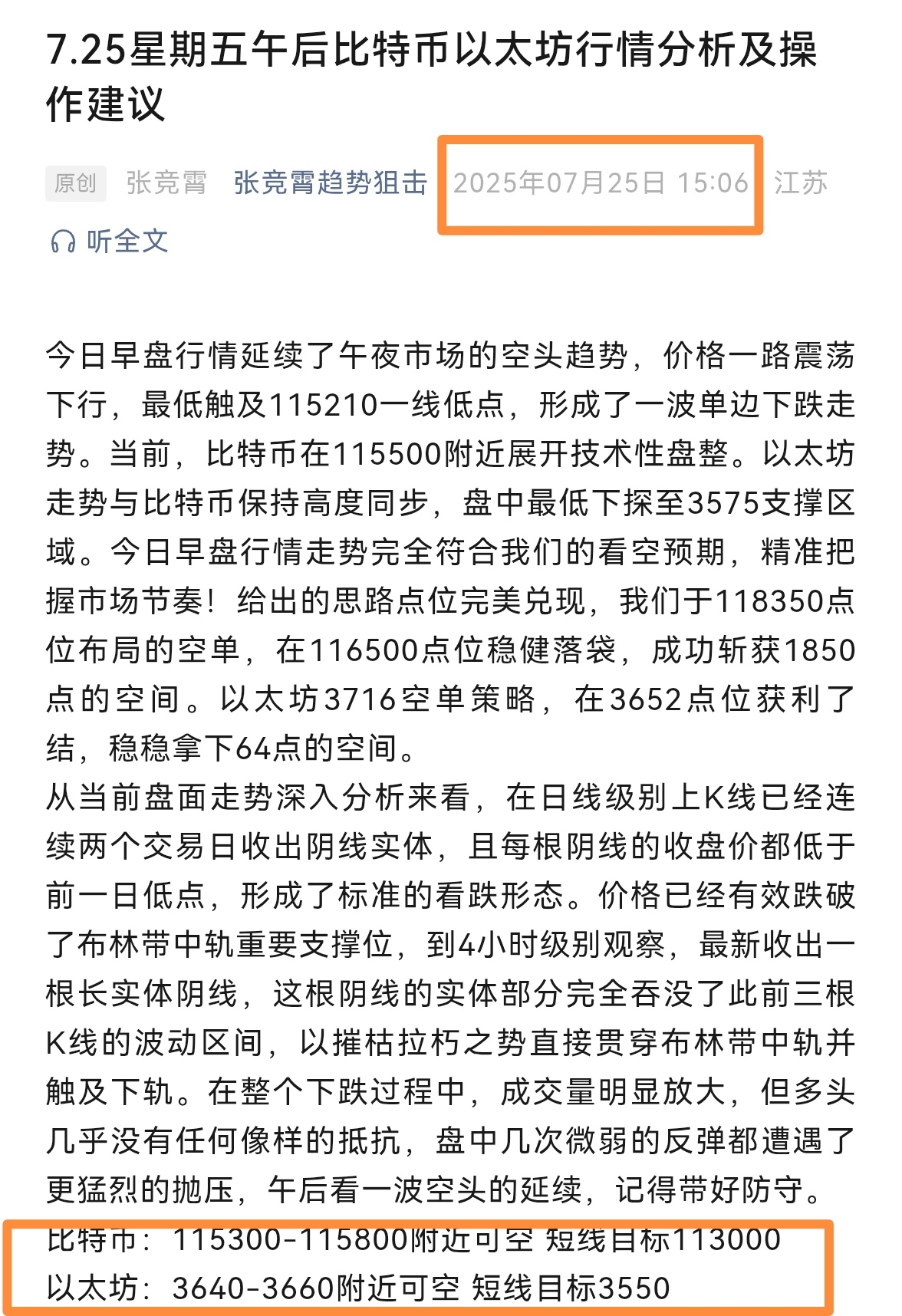 7.25星期五午后比特币以太坊行情分析及操作建议

原创 张竞霄 张竞霄趋势狙击 2025年07月25日 15:06 江苏

听全文

今日早盘行情延续了午夜市场的空头趋势，价格一路震荡下行，最低触及115210一线低点，形成了一波单边下跌走势。当前，比特币在115500附近展开技术性盘整。以太坊走势与比特币保持高度同步，盘中最低下探至3575支撑区域。今日早盘行情走势完全符合我们的看空预期，精准把握市场节奏！给出的思路点位完美兑现，我们于118350点位布局的空单，在116500点位稳健落袋，成功斩获1850点的空间。以太坊3716空单策略，在3652点位获利了结，稳稳拿下64点的空间。
从当前盘面走势深入分析来看，在日线级别上K线已经连续两个交易日收出阴线实体，且每根阴线的收盘价都低于前一日低点，形成了标准的看跌形态。价格已经有效跌破了布林带中轨重要支撑位，到4小时级别观察，最新收出一根长实体阴线，这根阴线的实体部分完全吞没了此前三根K线的波动区间，以摧枯拉朽之势直接贯穿布林带中轨并触及下轨。在整个下跌过程中，成交量明显放大，但多头几乎没有任何像样的抵抗，盘中几次微弱的反弹都遭遇了更猛烈的抛压，午后看一波空头的延续，记得带好防守。
比特币：115300-115800附近可空 短线目标113000
以太坊：3640-3660附近可空 短线目标3550